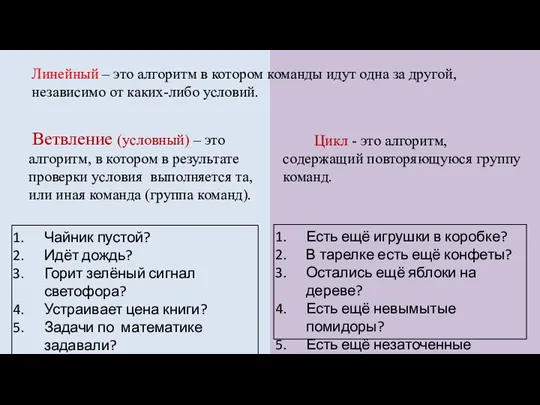 Линейный – это алгоритм в котором команды идут одна за другой, независимо от каких-либо условий.

Ветвление (условный) – это алгоритм, в котором в результате проверки условия выполняется та, или иная команда (группа команд).

1. Чайник пустой?
2. Идёт дождь?
3. Горит зелёный сигнал светофора?
4. Устраивает цена книги?
5. Задачи по математике задавали?

Цикл - это алгоритм, содержащий повторяющуюся группу команд.

1. Есть ещё игрушки в коробке?
2. В тарелке есть ещё конфеты?
3. Остались ещё яблоки на дереве?
4. Есть ещё невымытые помидоры?
5. Есть ещё незаточенные